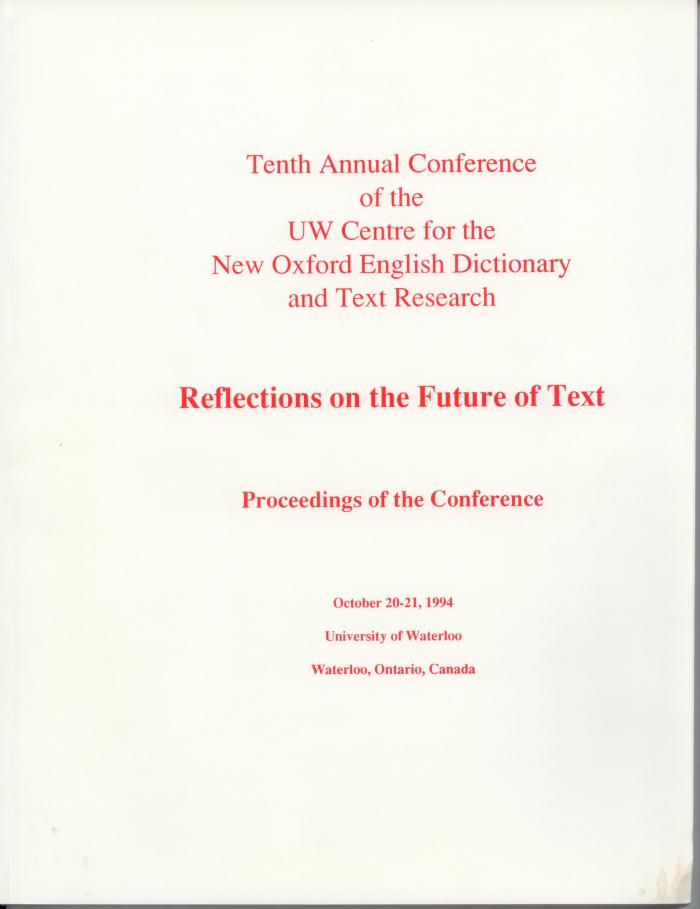 Tenth Annual Conference
of the
UW Centre for the
New Oxford English Dictionary
and Text Research

Reflections on the Future of Text

Proceedings of the Conference

October 20-21, 1994

University of Waterloo

Waterloo, Ontario, Canada